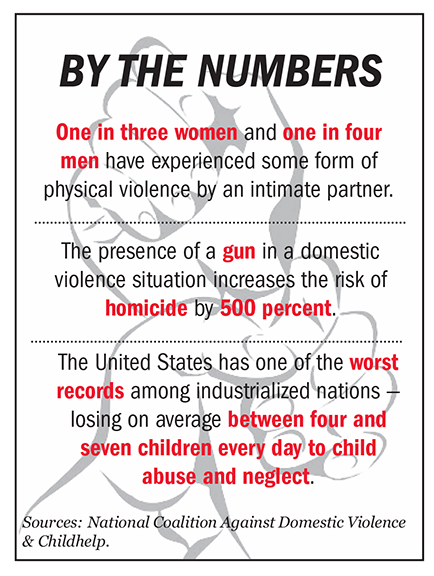 BY THE NUMBERS

One in three women and one in four men have experienced some form of physical violence by an intimate partner.

The presence of a gun in a domestic violence situation increases the risk of homicide by 500 percent.

The United States has one of the worst records among industrialized nations – losing on average between four and seven children every day to child abuse and neglect.

Sources: National Coalition Against Domestic Violence & Childhelp.